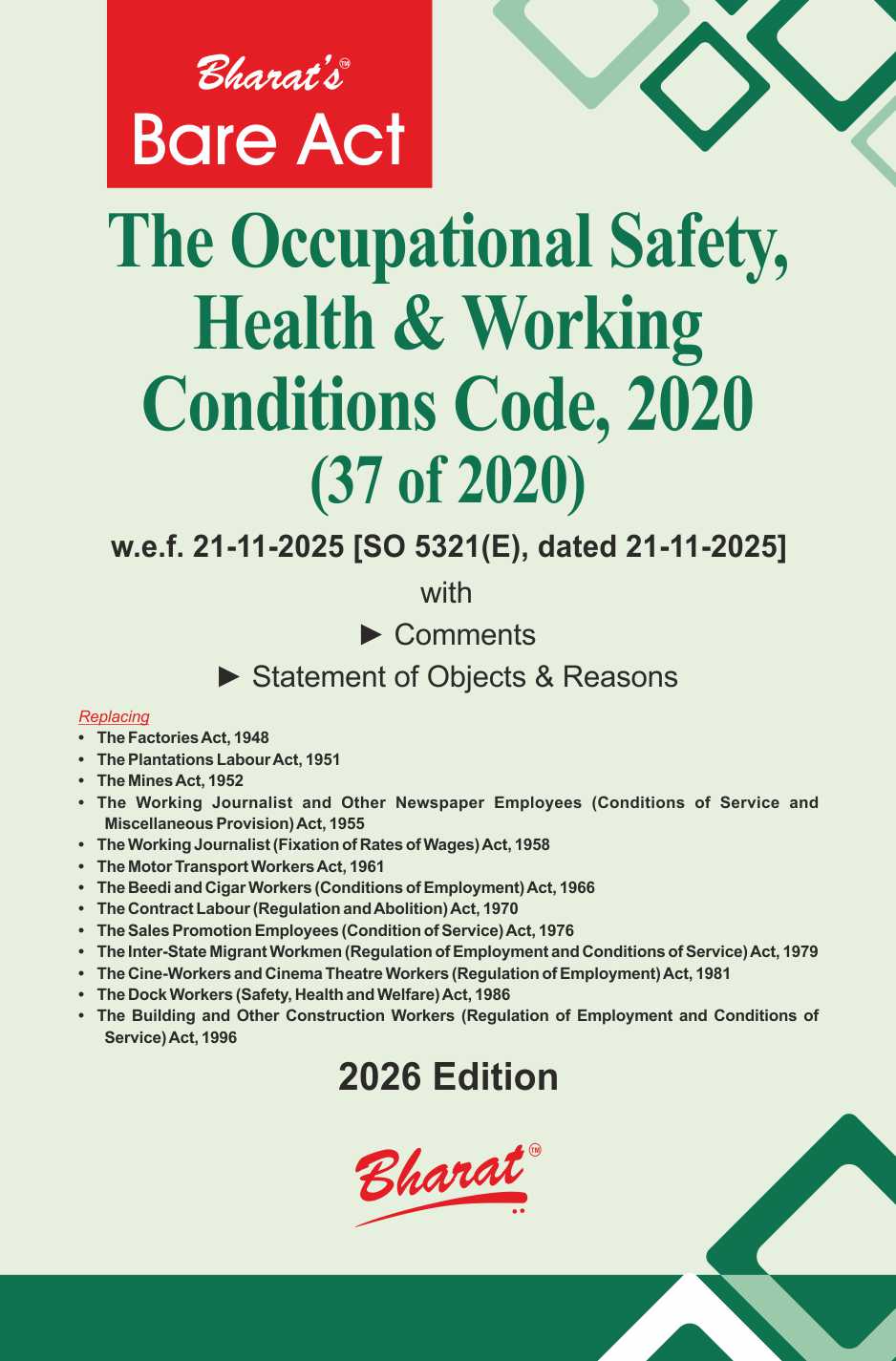 Bharat's™
Bare Act

The Occupational Safety, Health & Working Conditions Code, 2020
(37 of 2020)

w.e.f. 21-11-2025 [SO 5321(E), dated 21-11-2025]

with

► Comments

► Statement of Objects & Reasons

Replacing

• The Factories Act, 1948
• The Plantations Labour Act, 1951
• The Mines Act, 1952
• The Working Journalist and Other Newspaper Employees (Conditions of Service and Miscellaneous Provision) Act, 1955
• The Working Journalist (Fixation of Rates of Wages) Act, 1958
• The Motor Transport Workers Act, 1961
• The Beedi and Cigar Workers (Conditions of Employment) Act, 1966
• The Contract Labour (Regulation and Abolition) Act, 1970
• The Sales Promotion Employees (Condition of Service) Act, 1976
• The Inter-State Migrant Workmen (Regulation of Employment and Conditions of Service) Act, 1979
• The Cine-Workers and Cinema Theatre Workers (Regulation of Employment) Act, 1981
• The Dock Workers (Safety, Health and Welfare) Act, 1986
• The Building and Other Construction Workers (Regulation of Employment and Conditions of Service) Act, 1996

2026 Edition

Bharat™